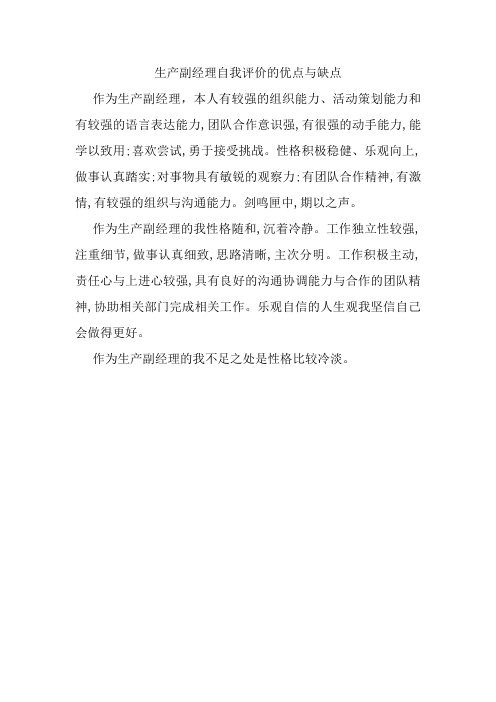 生产副经理自我评价的优点与缺点

作为生产副经理，本人有较强的组织能力、活动策划能力和有较强的语言表达能力,团队合作意识强,有很强的动手能力,能学以致用;喜欢尝试,勇于接受挑战。性格积极稳健、乐观向上,做事认真踏实;对事物具有敏锐的观察力;有团队合作精神,有激情,有较强的组织与沟通能力。剑鸣匣中,期以之声。

作为生产副经理的我性格随和,沉着冷静。工作独立性较强,注重细节,做事认真细致,思路清晰,主次分明。工作积极主动,责任心与上进心较强,具有良好的沟通协调能力与合作的团队精神,协助相关部门完成相关工作。乐观自信的人生观我坚信自己会做得更好。

作为生产副经理的我不足之处是性格比较冷淡。